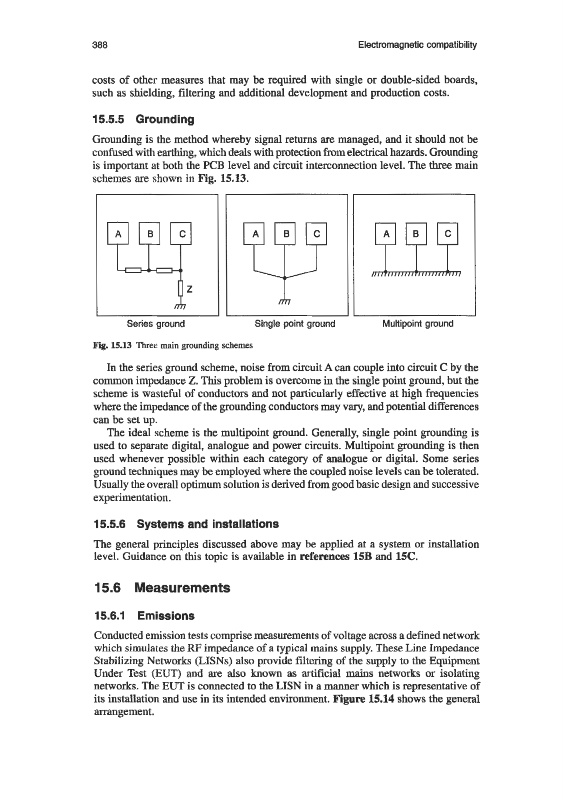 388 Electromagnetic compatibility

costs of other measures that may be required with single or double-sided boards, such as shielding, filtering and additional development and production costs.

15.5.5 Grounding

Grounding is the method whereby signal returns are managed, and it should not be confused with earthing, which deals with protection from electrical hazards. Grounding is important at both the PCB level and circuit interconnection level. The three main schemes are shown in Fig. 15.13.

A B C
Z
Series ground

A B C
Single point ground

A B C
Multipoint ground

Fig. 15.13 Three main grounding schemes

In the series ground scheme, noise from circuit A can couple into circuit C by the common impedance Z. This problem is overcome in the single point ground, but the scheme is wasteful of conductors and not particularly effective at high frequencies where the impedance of the grounding conductors may vary, and potential differences can be set up.

The ideal scheme is the multipoint ground. Generally, single point grounding is used to separate digital, analogue and power circuits. Multipoint grounding is then used whenever possible within each category of analogue or digital. Some series ground techniques may be employed where the coupled noise levels can be tolerated. Usually the overall optimum solution is derived from good basic design and successive experimentation.

15.5.6 Systems and installations

The general principles discussed above may be applied at a system or installation level. Guidance on this topic is available in references 15B and 15C.

15.6 Measurements

15.6.1 Emissions

Conducted emission tests comprise measurements of voltage across a defined network which simulates the RF impedance of a typical mains supply. These Line Impedance Stabilizing Networks (LISNs) also provide filtering of the supply to the Equipment Under Test (EUT) and are also known as artificial mains networks or isolating networks. The EUT is connected to the LISN in a manner which is representative of its installation and use in its intended environment. Figure 15.14 shows the general arrangement.